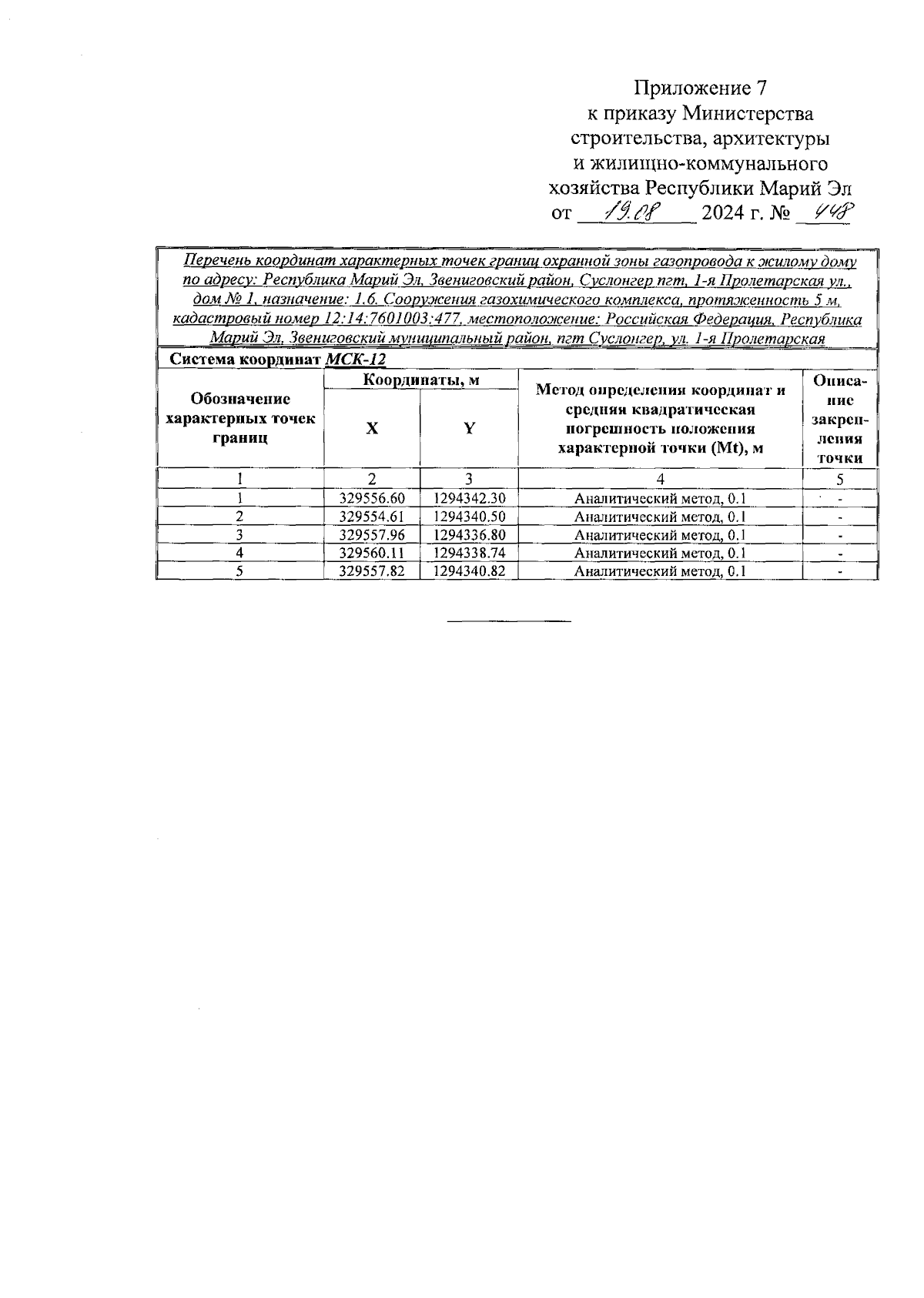 Приложение 7
к приказу Министерства
строительства, архитектуры
и жилищно-коммунального
хозяйства Республики Марий Эл
от 19.08 2024 г. № 448

Перечень координат характерных точек границ охранной зоны газопровода к жилому дому по адресу: Республика Марий Эл, Звениговский район, Суслонгер пгт, 1-я Пролетарская ул., дом № 1, назначение: 1.6. Сооружения газохимического комплекса, протяженность 5 м, кадастровый номер 12:14:7601003:477, местоположение: Российская Федерация, Республика Марий Эл, Звениговский муниципальный район, пгт Суслонгер, ул. 1-я Пролетарская

Система координат МСК-12

| Обозначение характерных точек границ | Координаты, м X | Координаты, м Y | Метод определения координат и средняя квадратическая погрешность положения характерной точки (Mt), м | Описание закрепления точки |
|---|---|---|---|---|
| 1 | 2 | 3 | 4 | 5 |
| 1 | 329556.60 | 1294342.30 | Аналитический метод, 0.1 | - |
| 2 | 329554.61 | 1294340.50 | Аналитический метод, 0.1 | - |
| 3 | 329557.96 | 1294336.80 | Аналитический метод, 0.1 | - |
| 4 | 329560.11 | 1294338.74 | Аналитический метод, 0.1 | - |
| 5 | 329557.82 | 1294340.82 | Аналитический метод, 0.1 | - |